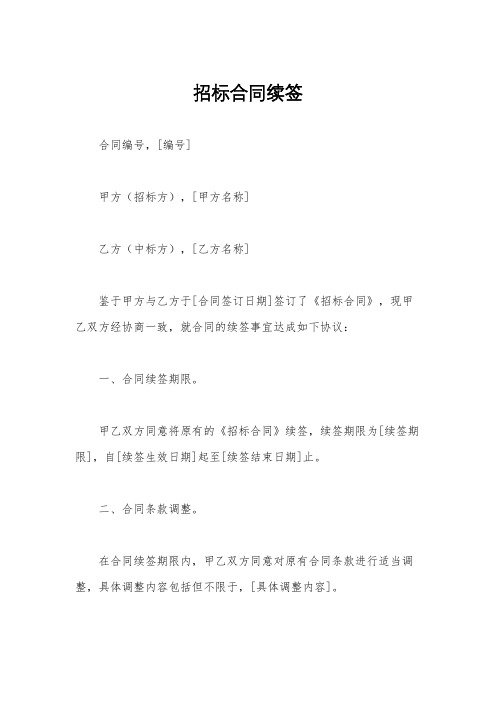 招标合同续签

合同编号，[编号]

甲方（招标方），[甲方名称]

乙方（中标方），[乙方名称]

鉴于甲方与乙方于[合同签订日期]签订了《招标合同》，现甲乙双方经协商一致，就合同的续签事宜达成如下协议：

一、合同续签期限。

甲乙双方同意将原有的《招标合同》续签，续签期限为[续签期限]，自[续签生效日期]起至[续签结束日期]止。

二、合同条款调整。

在合同续签期限内，甲乙双方同意对原有合同条款进行适当调整，具体调整内容包括但不限于，[具体调整内容]。